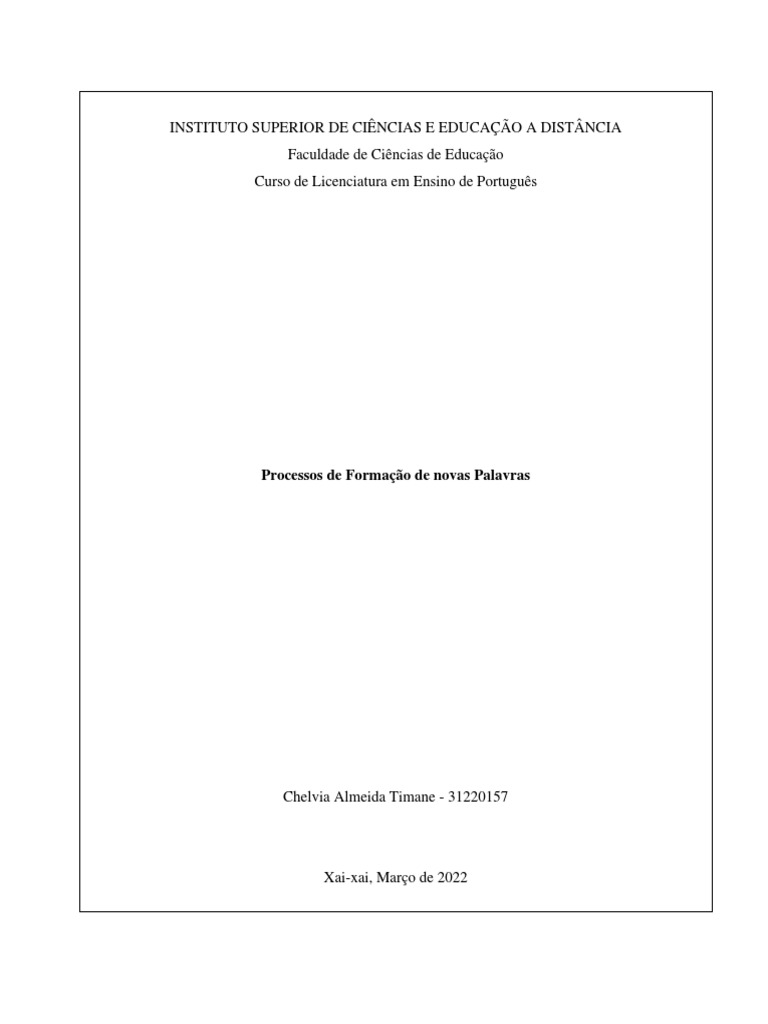 INSTITUTO SUPERIOR DE CIÊNCIAS E EDUCAÇÃO A DISTÂNCIA
Faculdade de Ciências de Educação
Curso de Licenciatura em Ensino de Português

Processos de Formação de novas Palavras

Chelvia Almeida Timane - 31220157

Xai-xai, Março de 2022